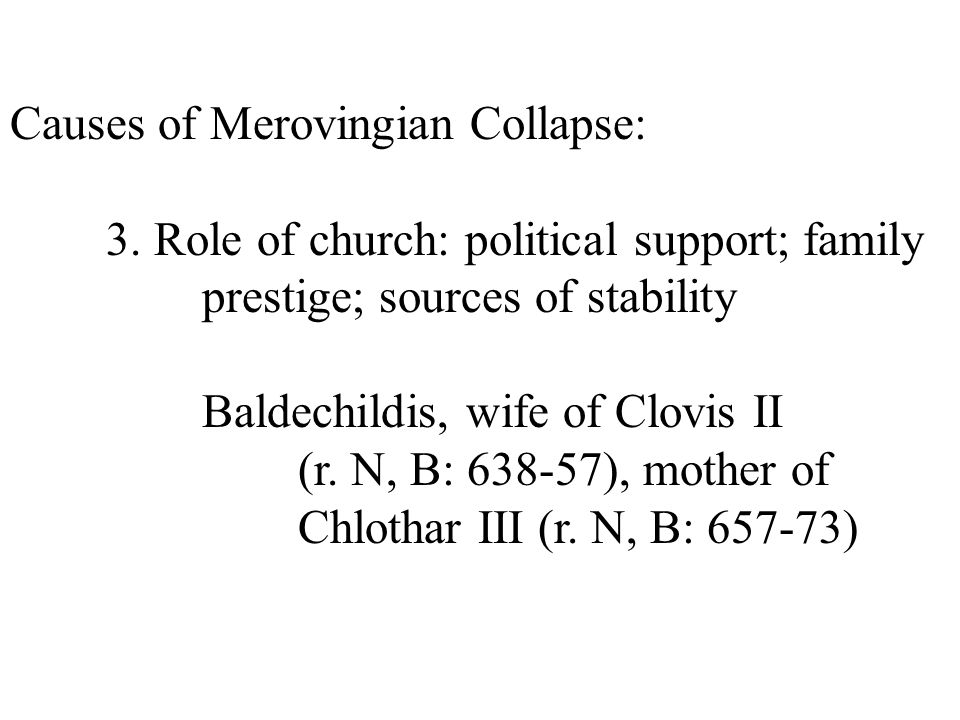 Causes of Merovingian Collapse:

3. Role of church: political support; family prestige; sources of stability

Baldechildis, wife of Clovis II (r. N, B: 638-57), mother of Chlothar III (r. N, B: 657-73)